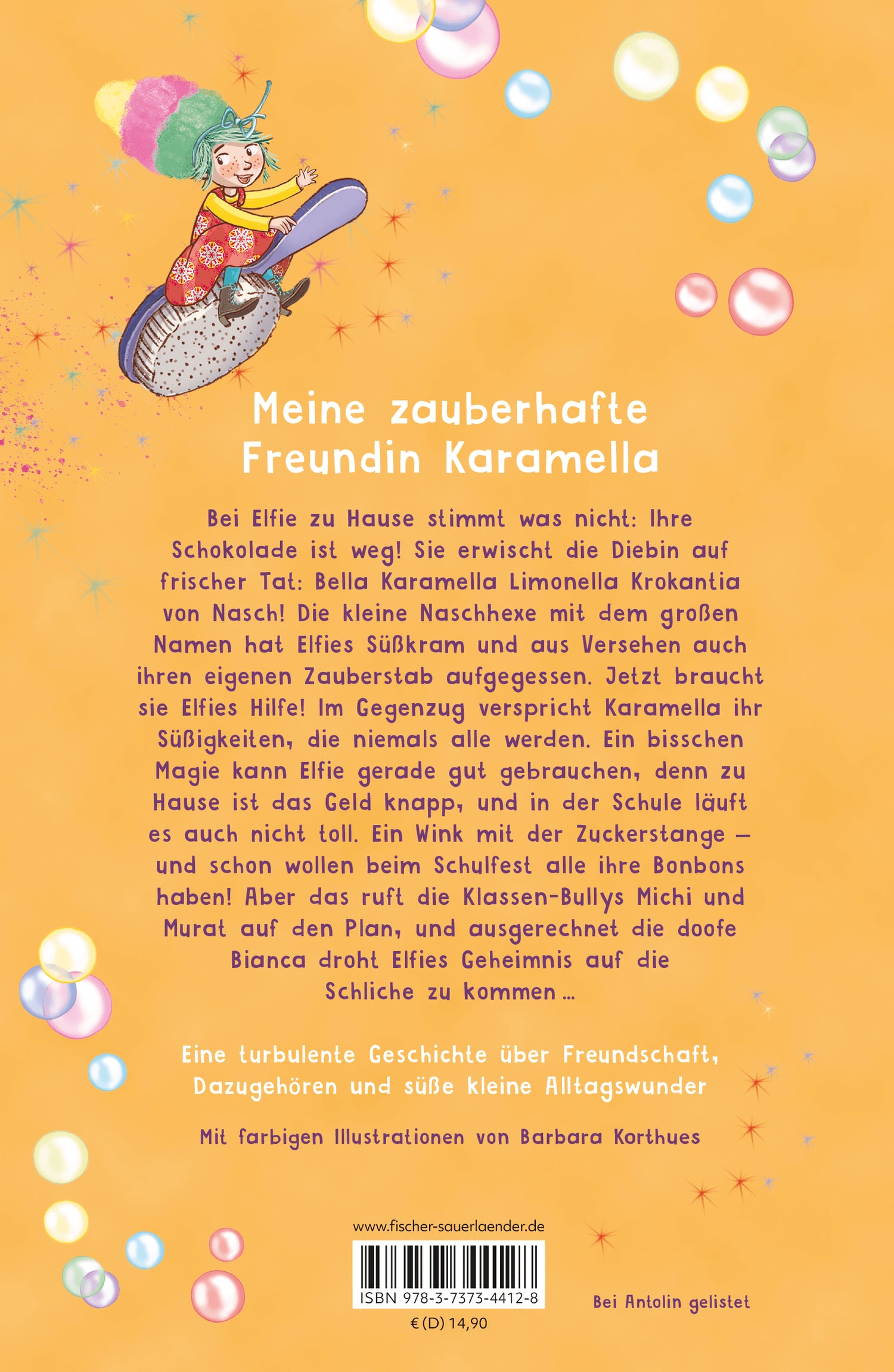 Meine zauberhafte Freundin Karamella

Bei Elfie zu Hause stimmt was nicht: Ihre Schokolade ist weg! Sie erwischt die Diebin auf frischer Tat: Bella Karamella Limonella Krokantia von Nasch! Die kleine Naschhexe mit dem großen Namen hat Elfies Süßkram und aus Versehen auch ihren eigenen Zauberstab aufgegessen. Jetzt braucht sie Elfies Hilfe! Im Gegenzug verspricht Karamella ihr Süßigkeiten, die niemals alle werden. Ein bisschen Magie kann Elfie gerade gut gebrauchen, denn zu Hause ist das Geld knapp, und in der Schule läuft es auch nicht toll. Ein Wink mit der Zuckerstange – und schon wollen beim Schulfest alle ihre Bonbons haben! Aber das ruft die Klassen-Bullys Michi und Murat auf den Plan, und ausgerechnet die doofe Bianca droht Elfies Geheimnis auf die Schliche zu kommen …

Eine turbulente Geschichte über Freundschaft, Dazugehören und süße kleine Alltagswunder

Mit farbigen Illustrationen von Barbara Korthues

www.fischer-sauerlaender.de

ISBN 978-3-7373-4412-8

€ (D) 14,90

Bei Antolin gelistet